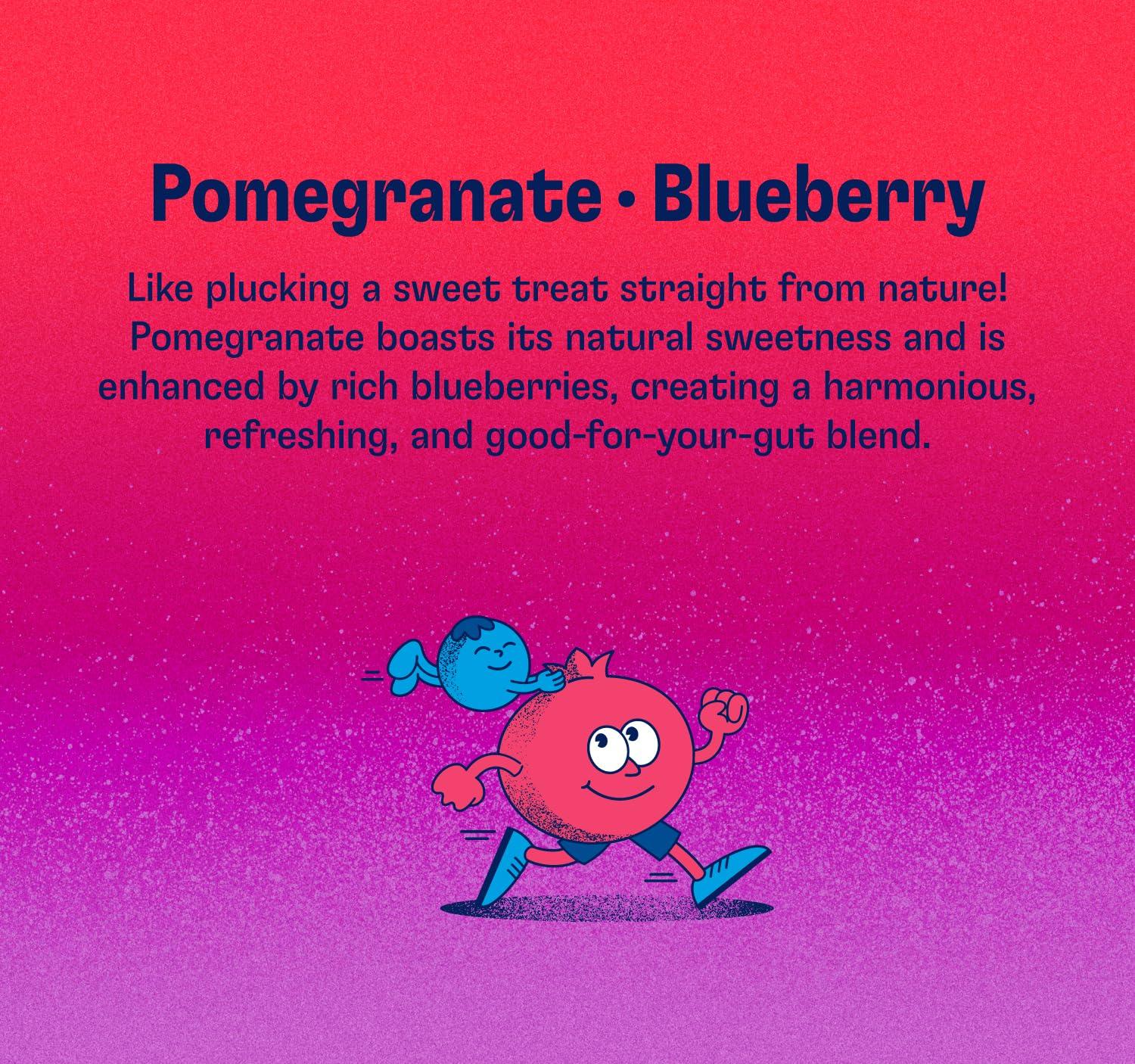 Pomegranate • Blueberry

Like plucking a sweet treat straight from nature! Pomegranate boasts its natural sweetness and is enhanced by rich blueberries, creating a harmonious, refreshing, and good-for-your-gut blend.